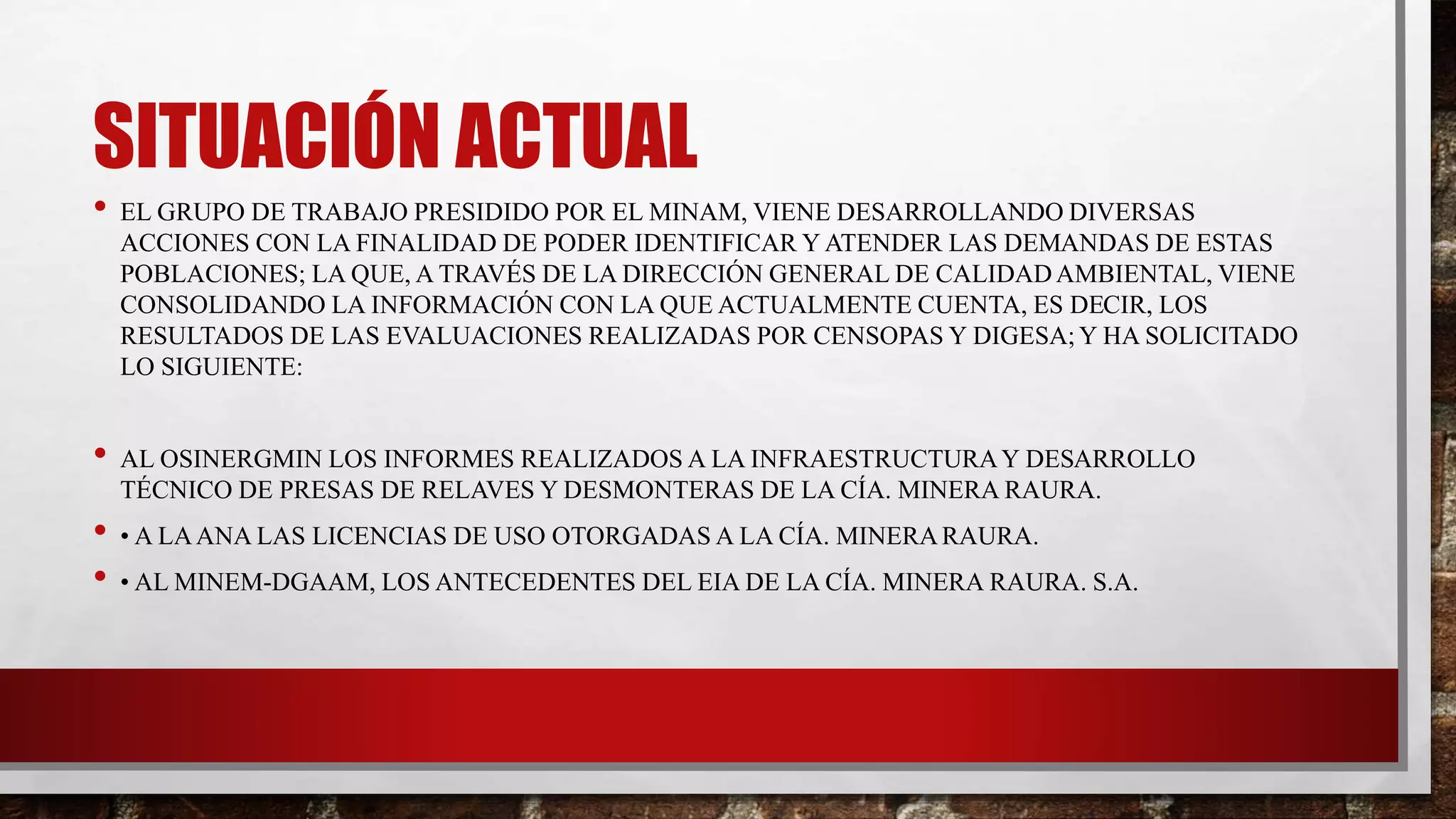 SITUACIÓN ACTUAL

• EL GRUPO DE TRABAJO PRESIDIDO POR EL MINAM, VIENE DESARROLLANDO DIVERSAS ACCIONES CON LA FINALIDAD DE PODER IDENTIFICAR Y ATENDER LAS DEMANDAS DE ESTAS POBLACIONES; LA QUE, A TRAVÉS DE LA DIRECCIÓN GENERAL DE CALIDAD AMBIENTAL, VIENE CONSOLIDANDO LA INFORMACIÓN CON LA QUE ACTUALMENTE CUENTA, ES DECIR, LOS RESULTADOS DE LAS EVALUACIONES REALIZADAS POR CENSOPAS Y DIGESA; Y HA SOLICITADO LO SIGUIENTE:

• AL OSINERGMIN LOS INFORMES REALIZADOS A LA INFRAESTRUCTURA Y DESARROLLO TÉCNICO DE PRESAS DE RELAVES Y DESMONTERAS DE LA CÍA. MINERA RAURA.

• • A LA ANA LAS LICENCIAS DE USO OTORGADAS A LA CÍA. MINERA RAURA.

• • AL MINEM-DGAAM, LOS ANTECEDENTES DEL EIA DE LA CÍA. MINERA RAURA. S.A.